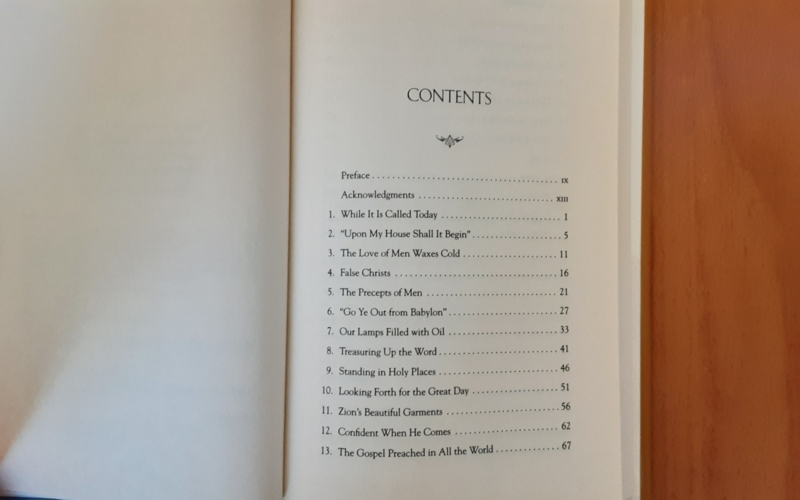 CONTENTS

Preface ix
Acknowledgments xiii
1. While It Is Called Today 1
2. "Upon My House Shall It Begin" 5
3. The Love of Men Waxes Cold 11
4. False Christs 16
5. The Precepts of Men 21
6. "Go Ye Out from Babylon" 27
7. Our Lamps Filled with Oil 33
8. Treasuring Up the Word 41
9. Standing in Holy Places 46
10. Looking Forth for the Great Day 51
11. Zion's Beautiful Garments 56
12. Confident When He Comes 62
13. The Gospel Preached in All the World 67